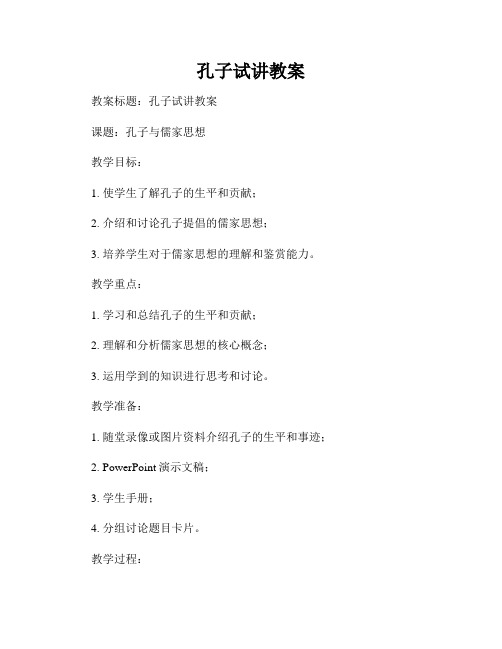 孔子试讲教案

教案标题：孔子试讲教案

课题：孔子与儒家思想

教学目标：

1. 使学生了解孔子的生平和贡献；

2. 介绍和讨论孔子提倡的儒家思想；

3. 培养学生对于儒家思想的理解和鉴赏能力。

教学重点：

1. 学习和总结孔子的生平和贡献；

2. 理解和分析儒家思想的核心概念；

3. 运用学到的知识进行思考和讨论。

教学准备：

1. 随堂录像或图片资料介绍孔子的生平和事迹；

2. PowerPoint 演示文稿；

3. 学生手册；

4. 分组讨论题目卡片。

教学过程：